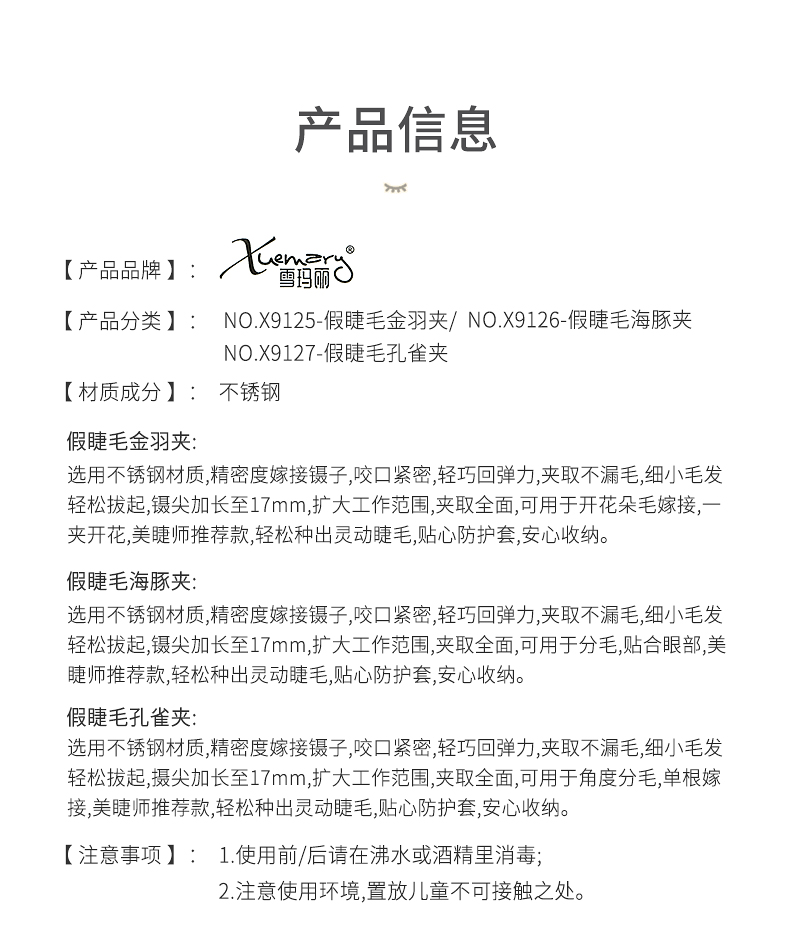 产品信息

【产品品牌】： Xuemary® 雪玛丽

【产品分类】： NO.X9125-假睫毛金羽夹/ NO.X9126-假睫毛海豚夹
NO.X9127-假睫毛孔雀夹

【材质成分】： 不锈钢

假睫毛金羽夹:
选用不锈钢材质,精密度嫁接镊子,咬口紧密,轻巧回弹力,夹取不漏毛,细小毛发轻松拔起,镊尖加长至17mm,扩大工作范围,夹取全面,可用于开花朵毛嫁接,一夹开花,美睫师推荐款,轻松种出灵动睫毛,贴心防护套,安心收纳。

假睫毛海豚夹:
选用不锈钢材质,精密度嫁接镊子,咬口紧密,轻巧回弹力,夹取不漏毛,细小毛发轻松拔起,镊尖加长至17mm,扩大工作范围,夹取全面,可用于分毛,贴合眼部,美睫师推荐款,轻松种出灵动睫毛,贴心防护套,安心收纳。

假睫毛孔雀夹:
选用不锈钢材质,精密度嫁接镊子,咬口紧密,轻巧回弹力,夹取不漏毛,细小毛发轻松拔起,摄尖加长至17mm,扩大工作范围,夹取全面,可用于角度分毛,单根嫁接,美睫师推荐款,轻松种出灵动睫毛,贴心防护套,安心收纳。

【注意事项】： 1.使用前/后请在沸水或酒精里消毒;
2.注意使用环境,置放儿童不可接触之处。